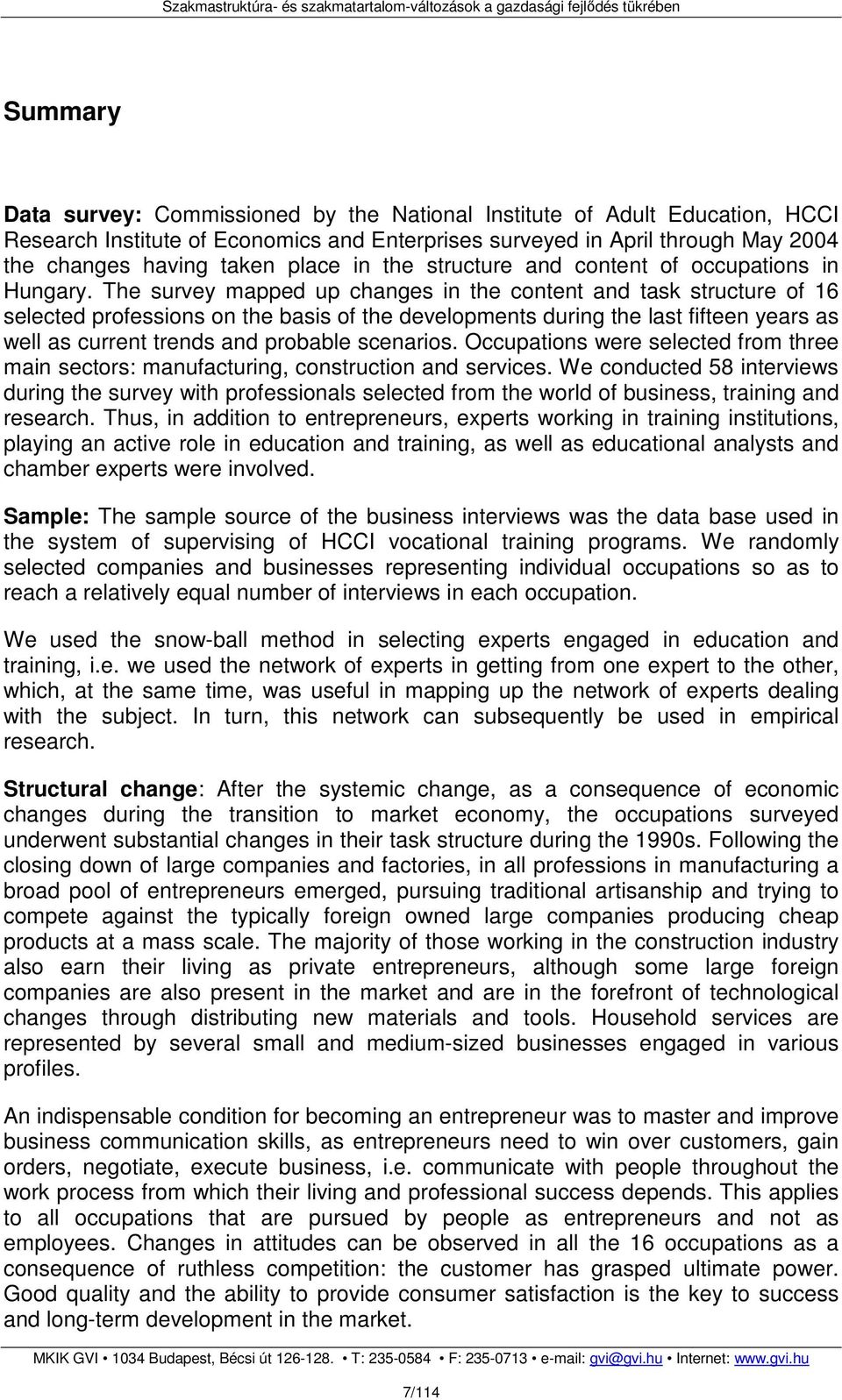 Szakmastruktúra- és szakmatartalom-változások a gazdasági fejlődés tükrében

Summary

Data survey: Commissioned by the National Institute of Adult Education, HCCI Research Institute of Economics and Enterprises surveyed in April through May 2004 the changes having taken place in the structure and content of occupations in Hungary. The survey mapped up changes in the content and task structure of 16 selected professions on the basis of the developments during the last fifteen years as well as current trends and probable scenarios. Occupations were selected from three main sectors: manufacturing, construction and services. We conducted 58 interviews during the survey with professionals selected from the world of business, training and research. Thus, in addition to entrepreneurs, experts working in training institutions, playing an active role in education and training, as well as educational analysts and chamber experts were involved.

Sample: The sample source of the business interviews was the data base used in the system of supervising of HCCI vocational training programs. We randomly selected companies and businesses representing individual occupations so as to reach a relatively equal number of interviews in each occupation.

We used the snow-ball method in selecting experts engaged in education and training, i.e. we used the network of experts in getting from one expert to the other, which, at the same time, was useful in mapping up the network of experts dealing with the subject. In turn, this network can subsequently be used in empirical research.

Structural change: After the systemic change, as a consequence of economic changes during the transition to market economy, the occupations surveyed underwent substantial changes in their task structure during the 1990s. Following the closing down of large companies and factories, in all professions in manufacturing a broad pool of entrepreneurs emerged, pursuing traditional artisanship and trying to compete against the typically foreign owned large companies producing cheap products at a mass scale. The majority of those working in the construction industry also earn their living as private entrepreneurs, although some large foreign companies are also present in the market and are in the forefront of technological changes through distributing new materials and tools. Household services are represented by several small and medium-sized businesses engaged in various profiles.

An indispensable condition for becoming an entrepreneur was to master and improve business communication skills, as entrepreneurs need to win over customers, gain orders, negotiate, execute business, i.e. communicate with people throughout the work process from which their living and professional success depends. This applies to all occupations that are pursued by people as entrepreneurs and not as employees. Changes in attitudes can be observed in all the 16 occupations as a consequence of ruthless competition: the customer has grasped ultimate power. Good quality and the ability to provide consumer satisfaction is the key to success and long-term development in the market.

MKIK GVI • 1034 Budapest, Bécsi út 126-128. • T: 235-0584 • F: 235-0713 • e-mail: gvi@gvi.hu • Internet: www.gvi.hu

7/114